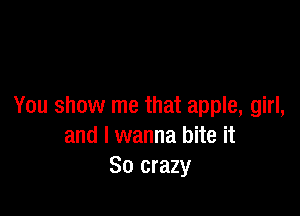 You show me that apple, girl, and I wanna bite it
So crazy